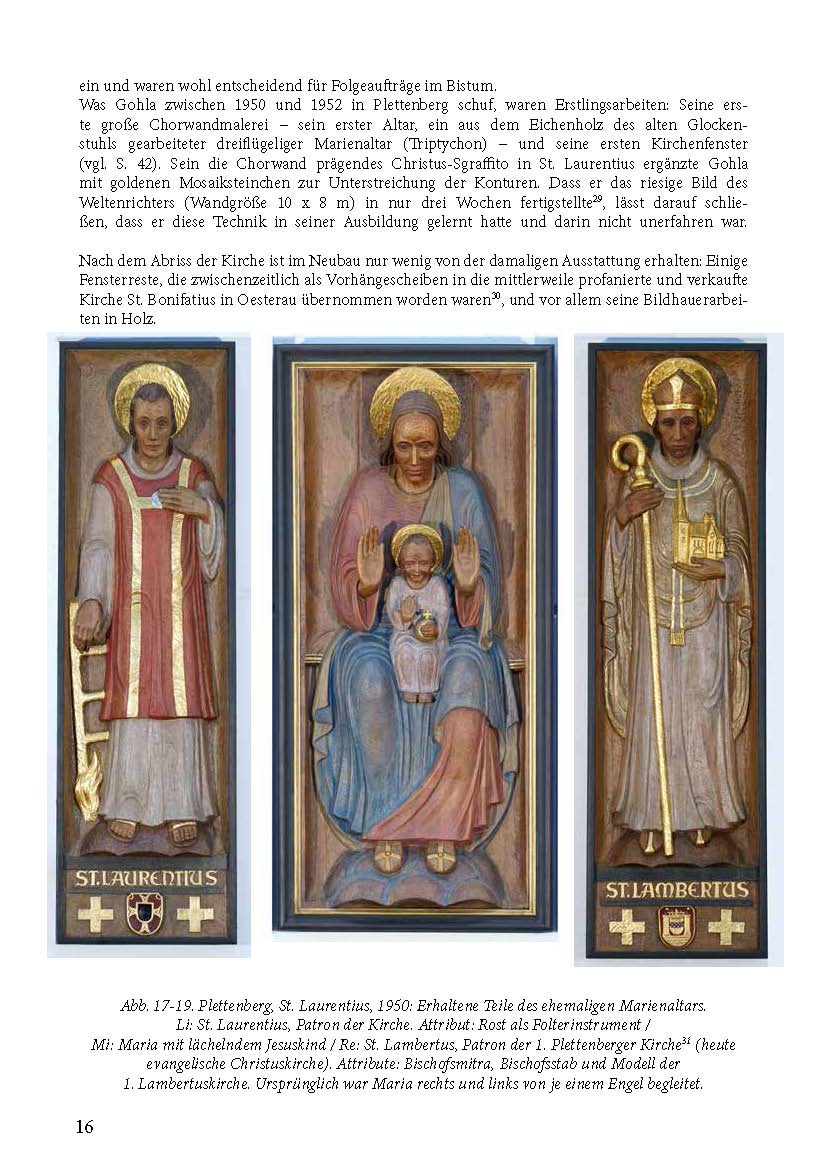 ein und waren wohl entscheidend für Folgeaufträge im Bistum.
Was Gohla zwischen 1950 und 1952 in Plettenberg schuf, waren Erstlingsarbeiten: Seine erste große Chorwandmalerei – sein erster Altar, ein aus dem Eichenholz des alten Glockenstuhls gearbeiteter dreiflügeliger Marienaltar (Triptychon) – und seine ersten Kirchenfenster (vgl. S. 42). Sein die Chorwand prägendes Christus-Sgraffito in St. Laurentius ergänzte Gohla mit goldenen Mosaiksteinchen zur Unterstreichung der Konturen. Dass er das riesige Bild des Weltenrichters (Wandgröße 10 x 8 m) in nur drei Wochen fertigstellte$^{29}$, lässt darauf schließen, dass er diese Technik in seiner Ausbildung gelernt hatte und darin nicht unerfahren war.

Nach dem Abriss der Kirche ist im Neubau nur wenig von der damaligen Ausstattung erhalten: Einige Fensterreste, die zwischenzeitlich als Vorhängescheiben in die mittlerweile profanierte und verkaufte Kirche St. Bonifatius in Oesterau übernommen worden waren$^{30}$, und vor allem seine Bildhauerarbeiten in Holz.

ST. LAURENTIUS

ST. LAMBERTUS

Abb. 17-19. Plettenberg, St. Laurentius, 1950: Erhaltene Teile des ehemaligen Marienaltars. Li: St. Laurentius, Patron der Kirche. Attribut: Rost als Folterinstrument / Mi: Maria mit lächelndem Jesuskind / Re: St. Lambertus, Patron der 1. Plettenberger Kirche$^{31}$ (heute evangelische Christuskirche). Attribute: Bischofsmitra, Bischofsstab und Modell der 1. Lambertuskirche. Ursprünglich war Maria rechts und links von je einem Engel begleitet.

16